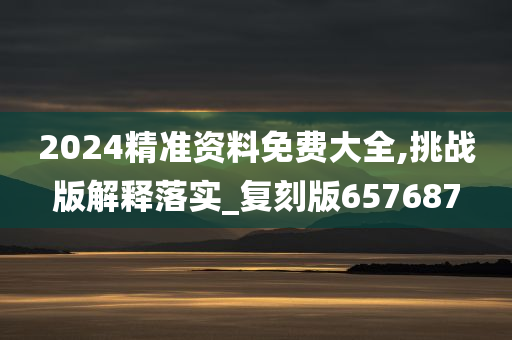 2024精准资料免费大全,挑战版解释落实_复刻版657687